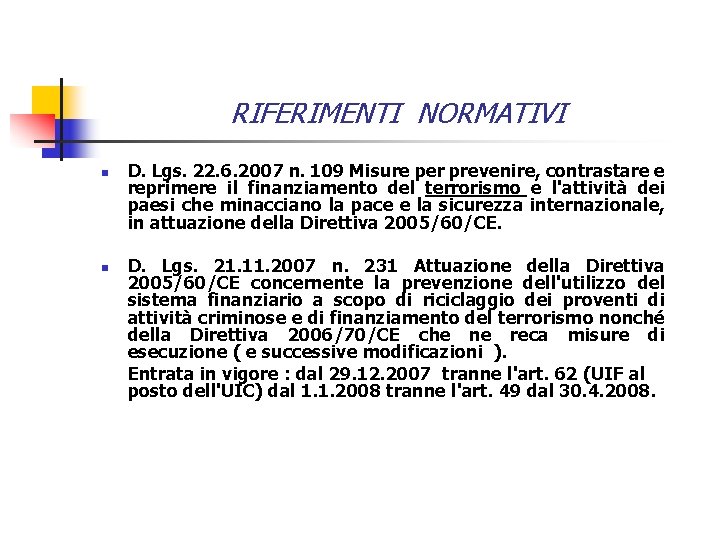 RIFERIMENTI NORMATIVI

D. Lgs. 22.6.2007 n. 109 Misure per prevenire, contrastare e reprimere il finanziamento del terrorismo e l'attività dei paesi che minacciano la pace e la sicurezza internazionale, in attuazione della Direttiva 2005/60/CE.

D. Lgs. 21.11.2007 n. 231 Attuazione della Direttiva 2005/60/CE concernente la prevenzione dell'utilizzo del sistema finanziario a scopo di riciclaggio dei proventi di attività criminose e di finanziamento del terrorismo nonché della Direttiva 2006/70/CE che ne reca misure di esecuzione ( e successive modificazioni ).

Entrata in vigore : dal 29.12.2007 tranne l'art. 62 (UIF al posto dell'UIC) dal 1.1.2008 tranne l'art. 49 dal 30.4.2008.